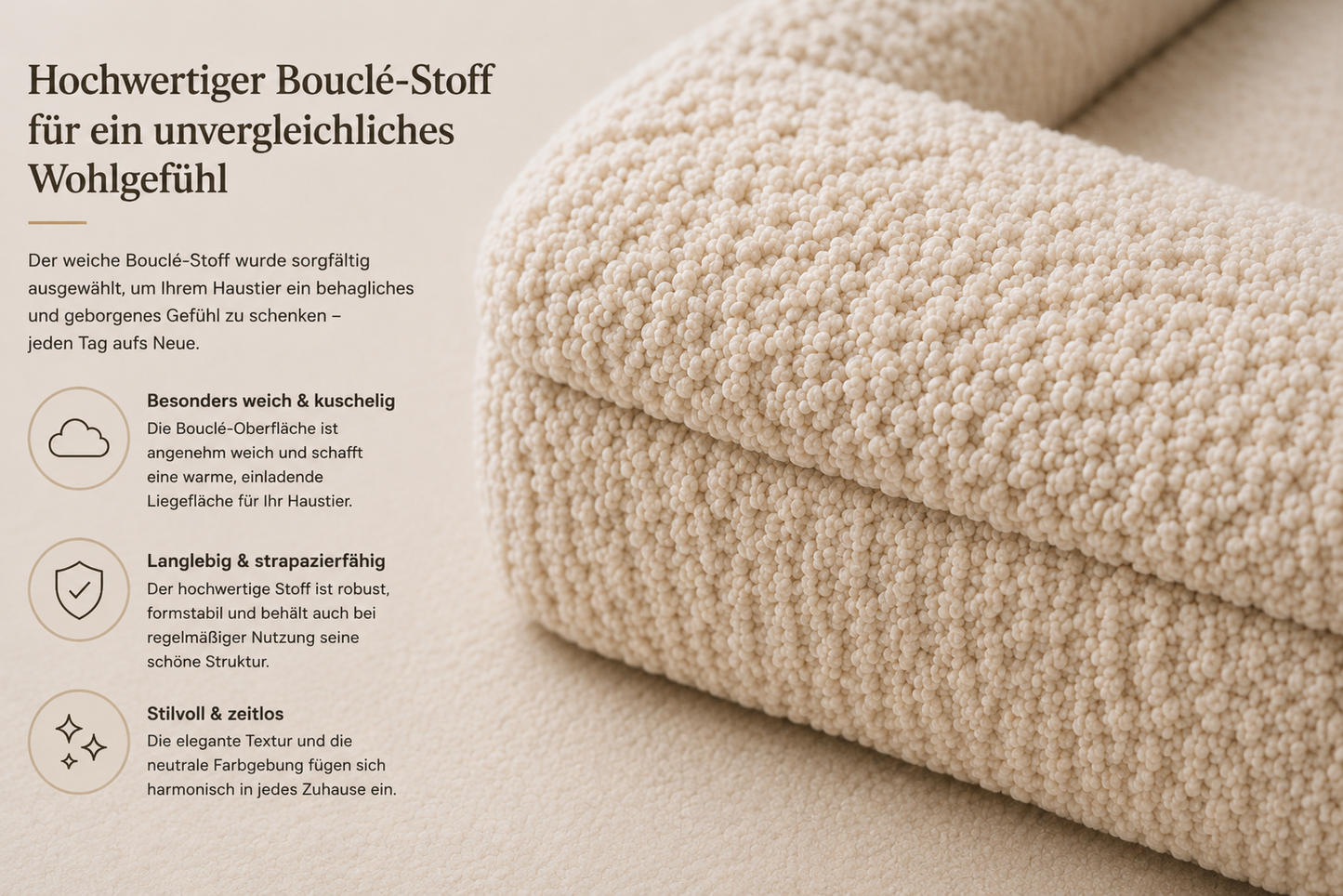 Hochwertiger Bouclé-Stoff für ein unvergleichliches Wohlgefühl

Der weiche Bouclé-Stoff wurde sorgfältig ausgewählt, um Ihrem Haustier ein behagliches und geborgenes Gefühl zu schenken – jeden Tag aufs Neue.

Besonders weich & kuschelig
Die Bouclé-Oberfläche ist angenehm weich und schafft eine warme, einladende Liegefläche für Ihr Haustier.

Langlebig & strapazierfähig
Der hochwertige Stoff ist robust, formstabil und behält auch bei regelmäßiger Nutzung seine schöne Struktur.

Stilvoll & zeitlos
Die elegante Textur und die neutrale Farbgebung fügen sich harmonisch in jedes Zuhause ein.